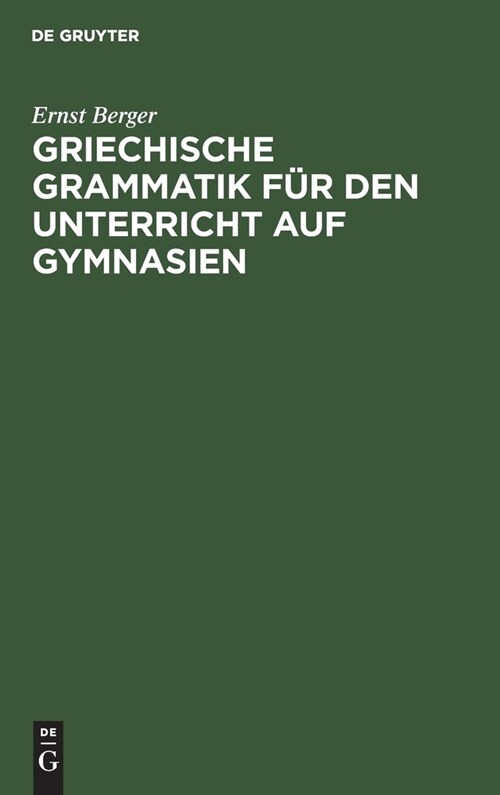 DE GRUYTER

Ernst Berger

GRIECHISCHE GRAMMATIK FÜR DEN UNTERRICHT AUF GYMNASIEN

DE
G